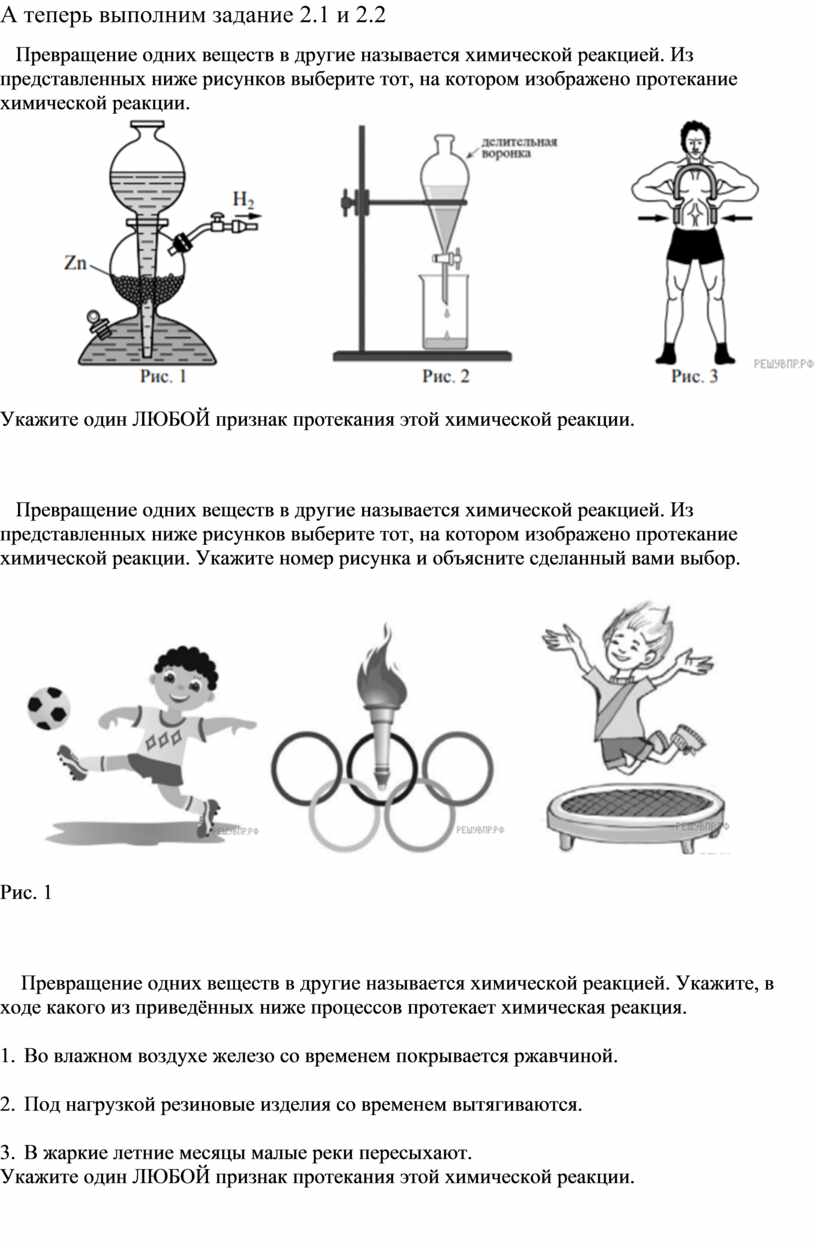 А теперь выполним задание 2.1 и 2.2

Превращение одних веществ в другие называется химической реакцией. Из представленных ниже рисунков выберите тот, на котором изображено протекание химической реакции.

$H_2$
Zn
Рис. 1
делительная воронка
Рис. 2
Рис. 3
РЕШУВПР.РФ

Укажите один ЛЮБОЙ признак протекания этой химической реакции.

Превращение одних веществ в другие называется химической реакцией. Из представленных ниже рисунков выберите тот, на котором изображено протекание химической реакции. Укажите номер рисунка и объясните сделанный вами выбор.

РЕШУВПР.РФ
РЕШУВПР.РФ
РЕШУВПР.РФ

Рис. 1

Превращение одних веществ в другие называется химической реакцией. Укажите, в ходе какого из приведённых ниже процессов протекает химическая реакция.

1. Во влажном воздухе железо со временем покрывается ржавчиной.

2. Под нагрузкой резиновые изделия со временем вытягиваются.

3. В жаркие летние месяцы малые реки пересыхают.
Укажите один ЛЮБОЙ признак протекания этой химической реакции.